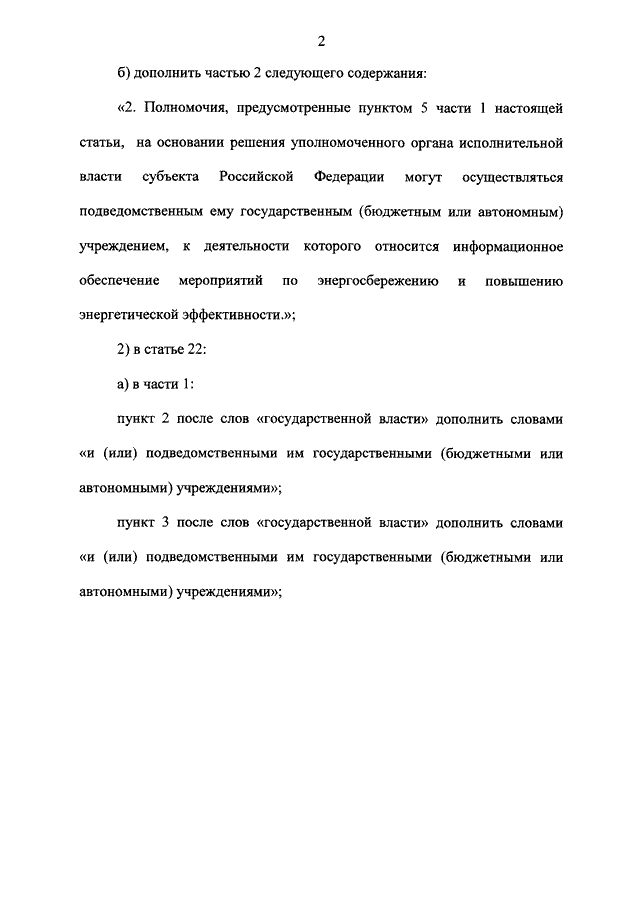 2

б) дополнить частью 2 следующего содержания:

«2. Полномочия, предусмотренные пунктом 5 части 1 настоящей статьи, на основании решения уполномоченного органа исполнительной власти субъекта Российской Федерации могут осуществляться подведомственным ему государственным (бюджетным или автономным) учреждением, к деятельности которого относится информационное обеспечение мероприятий по энергосбережению и повышению энергетической эффективности.»;

2) в статье 22:

а) в части 1:

пункт 2 после слов «государственной власти» дополнить словами «и (или) подведомственными им государственными (бюджетными или автономными) учреждениями»;

пункт 3 после слов «государственной власти» дополнить словами «и (или) подведомственными им государственными (бюджетными или автономными) учреждениями»;